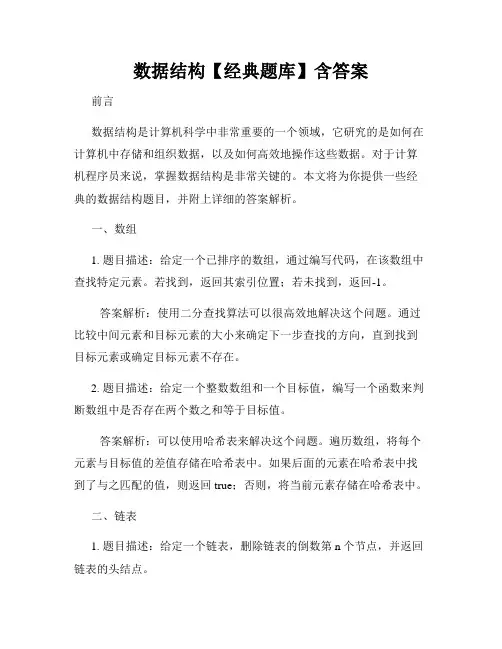 数据结构【经典题库】含答案

前言

数据结构是计算机科学中非常重要的一个领域，它研究的是如何在计算机中存储和组织数据，以及如何高效地操作这些数据。对于计算机程序员来说，掌握数据结构是非常关键的。本文将为你提供一些经典的数据结构题目，并附上详细的答案解析。

一、数组

1. 题目描述：给定一个已排序的数组，通过编写代码，在该数组中查找特定元素。若找到，返回其索引位置；若未找到，返回-1。

答案解析：使用二分查找算法可以很高效地解决这个问题。通过比较中间元素和目标元素的大小来确定下一步查找的方向，直到找到目标元素或确定目标元素不存在。

2. 题目描述：给定一个整数数组和一个目标值，编写一个函数来判断数组中是否存在两个数之和等于目标值。

答案解析：可以使用哈希表来解决这个问题。遍历数组，将每个元素与目标值的差值存储在哈希表中。如果后面的元素在哈希表中找到了与之匹配的值，则返回 true；否则，将当前元素存储在哈希表中。

二、链表

1. 题目描述：给定一个链表，删除链表的倒数第 n 个节点，并返回链表的头结点。